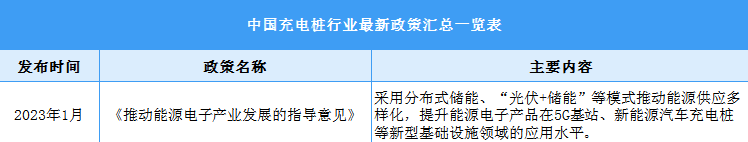 中国充电桩行业最新政策汇总一览表

| 发布时间 | 政策名称 | 主要内容 |
|---|---|---|
| 2023年1月 | 《推动能源电子产业发展的指导意见》 | 采用分布式储能、“光伏+储能”等模式推动能源供应多样化，提升能源电子产品在5G基站、新能源汽车充电桩等新型基础设施领域的应用水平。 |